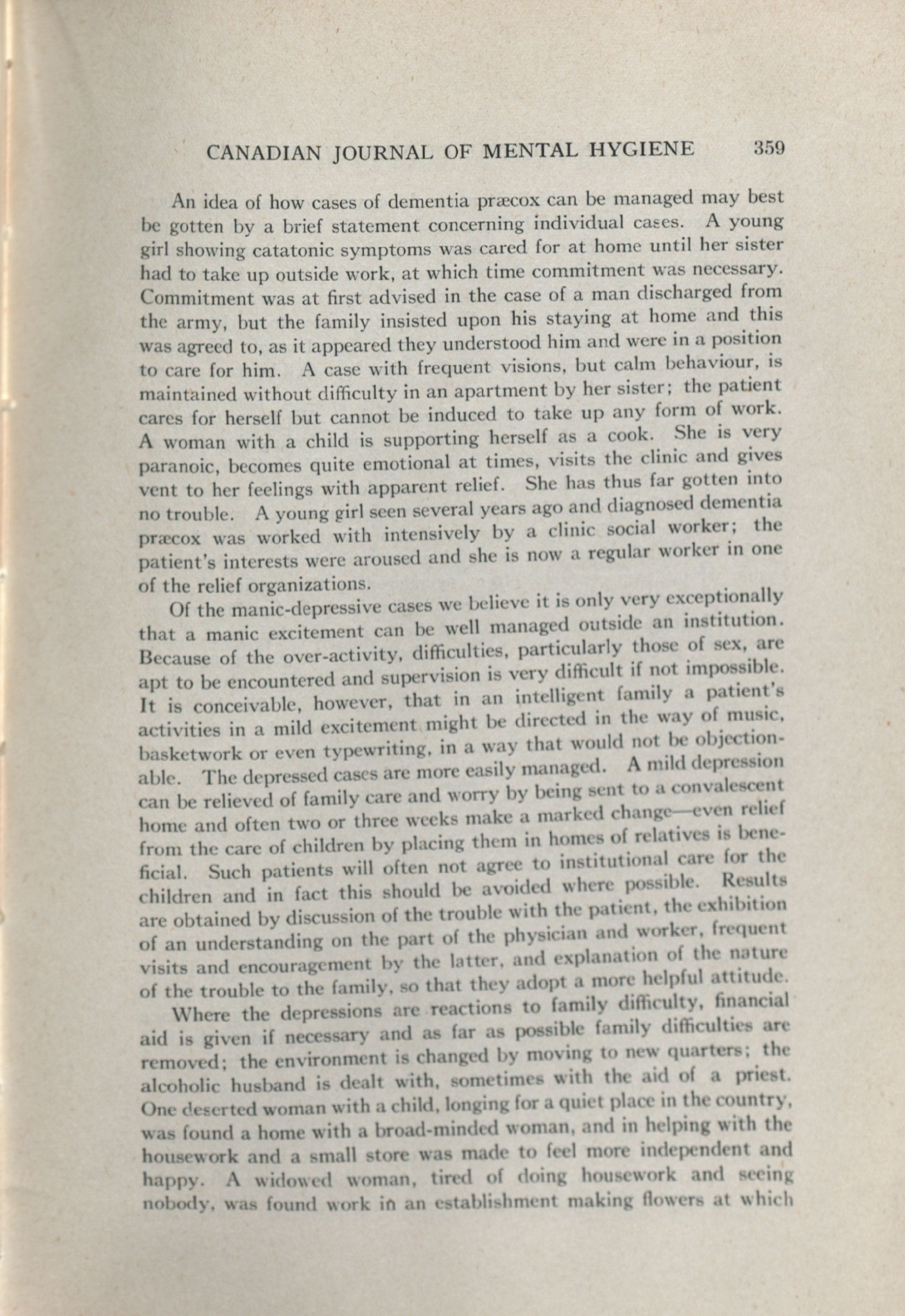 CANADIAN JOURNAL OF MENTAL HYGIENE 359

An idea of how cases of dementia præcox can be managed may best be gotten by a brief statement concerning individual cases. A young girl showing catatonic symptoms was cared for at home until her sister had to take up outside work, at which time commitment was necessary. Commitment was at first advised in the case of a man discharged from the army, but the family insisted upon his staying at home and this was agreed to, as it appeared they understood him and were in a position to care for him. A case with frequent visions, but calm behaviour, is maintained without difficulty in an apartment by her sister; the patient cares for herself but cannot be induced to take up any form of work. A woman with a child is supporting herself as a cook. She is very paranoic, becomes quite emotional at times, visits the clinic and gives vent to her feelings with apparent relief. She has thus far gotten into no trouble. A young girl seen several years ago and diagnosed dementia præcox was worked with intensively by a clinic social worker; the patient's interests were aroused and she is now a regular worker in one of the relief organizations.

Of the manic-depressive cases we believe it is only very exceptionally that a manic excitement can be well managed outside an institution. Because of the over-activity, difficulties, particularly those of sex, are apt to be encountered and supervision is very difficult if not impossible. It is conceivable, however, that in an intelligent family a patient's activities in a mild excitement might be directed in the way of music, basketwork or even typewriting, in a way that would not be objectionable. The depressed cases are more easily managed. A mild depression can be relieved of family care and worry by being sent to a convalescent home and often two or three weeks make a marked change—even relief from the care of children by placing them in homes of relatives is beneficial. Such patients will often not agree to institutional care for the children and in fact this should be avoided where possible. Results are obtained by discussion of the trouble with the patient, the exhibition of an understanding on the part of the physician and worker, frequent visits and encouragement by the latter, and explanation of the nature of the trouble to the family, so that they adopt a more helpful attitude.

Where the depressions are reactions to family difficulty, financial aid is given if necessary and as far as possible family difficulties are removed; the environment is changed by moving to new quarters; the alcoholic husband is dealt with, sometimes with the aid of a priest. One deserted woman with a child, longing for a quiet place in the country, was found a home with a broad-minded woman, and in helping with the housework and a small store was made to feel more independent and happy. A widowed woman, tired of doing housework and seeing nobody, was found work in an establishment making flowers at which